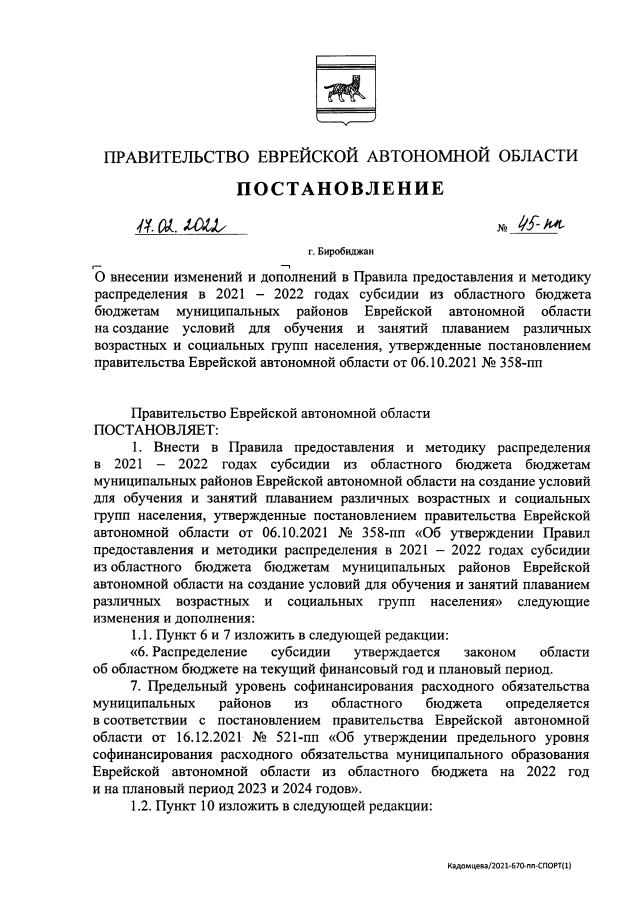 ПРАВИТЕЛЬСТВО ЕВРЕЙСКОЙ АВТОНОМНОЙ ОБЛАСТИ

ПОСТАНОВЛЕНИЕ

17.02.2022 № 45-пп

г. Биробиджан

О внесении изменений и дополнений в Правила предоставления и методику распределения в 2021 – 2022 годах субсидии из областного бюджета бюджетам муниципальных районов Еврейской автономной области на создание условий для обучения и занятий плаванием различных возрастных и социальных групп населения, утвержденные постановлением правительства Еврейской автономной области от 06.10.2021 № 358-пп

Правительство Еврейской автономной области
ПОСТАНОВЛЯЕТ:

1. Внести в Правила предоставления и методику распределения в 2021 – 2022 годах субсидии из областного бюджета бюджетам муниципальных районов Еврейской автономной области на создание условий для обучения и занятий плаванием различных возрастных и социальных групп населения, утвержденные постановлением правительства Еврейской автономной области от 06.10.2021 № 358-пп «Об утверждении Правил предоставления и методики распределения в 2021 – 2022 годах субсидии из областного бюджета бюджетам муниципальных районов Еврейской автономной области на создание условий для обучения и занятий плаванием различных возрастных и социальных групп населения» следующие изменения и дополнения:

1.1. Пункт 6 и 7 изложить в следующей редакции:

«6. Распределение субсидии утверждается законом области об областном бюджете на текущий финансовый год и плановый период.

7. Предельный уровень софинансирования расходного обязательства муниципальных районов из областного бюджета определяется в соответствии с постановлением правительства Еврейской автономной области от 16.12.2021 № 521-пп «Об утверждении предельного уровня софинансирования расходного обязательства муниципального образования Еврейской автономной области из областного бюджета на 2022 год и на плановый период 2023 и 2024 годов».

1.2. Пункт 10 изложить в следующей редакции:

Кадомцева/2021-670-пп-СПОРТ(1)